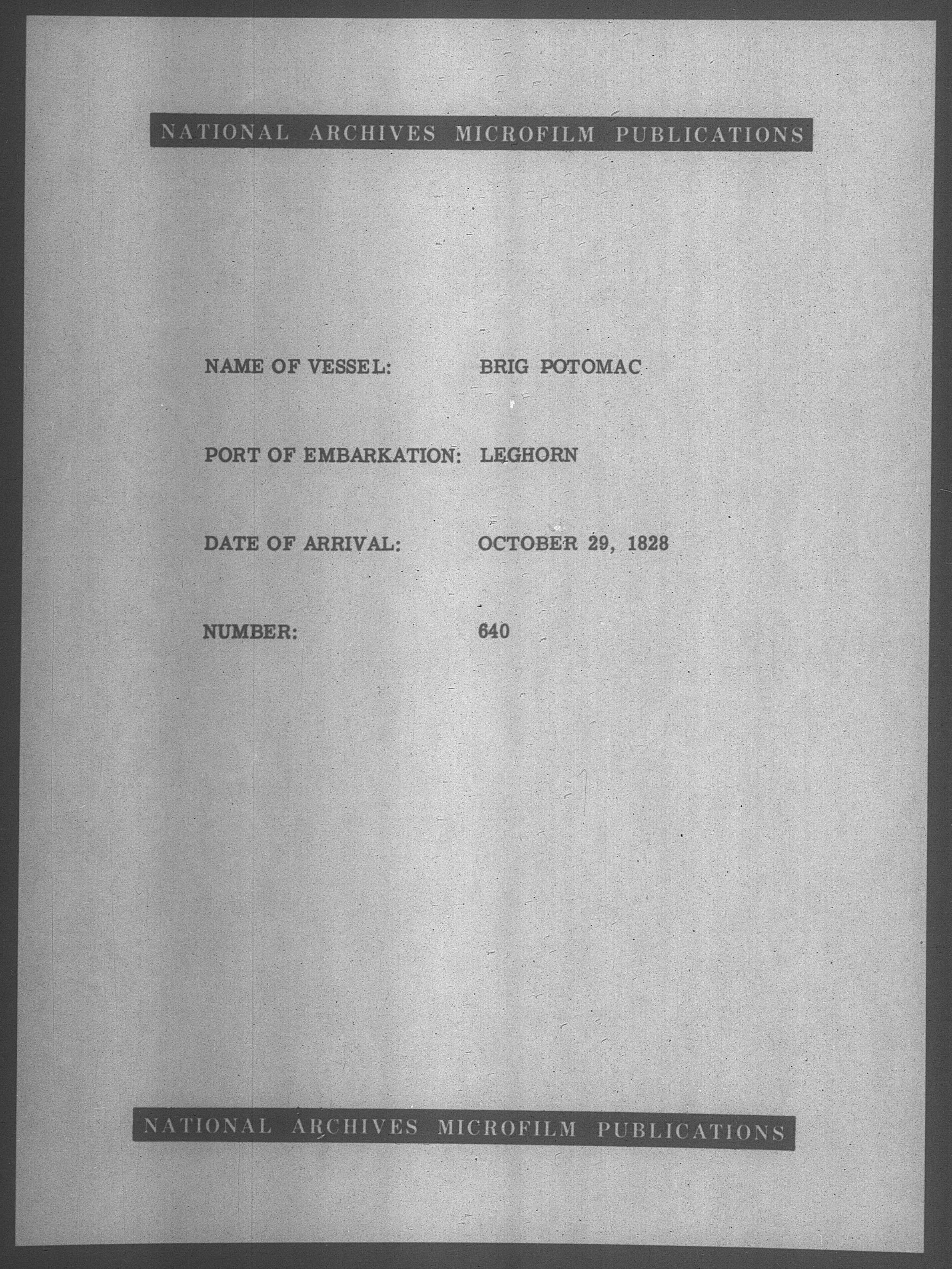 NATIONAL ARCHIVES MICROFILM PUBLICATIONS

NAME OF VESSEL: BRIG POTOMAC

PORT OF EMBARKATION: LEGHORN

DATE OF ARRIVAL: OCTOBER 29, 1828

NUMBER: 640

NATIONAL ARCHIVES MICROFILM PUBLICATIONS